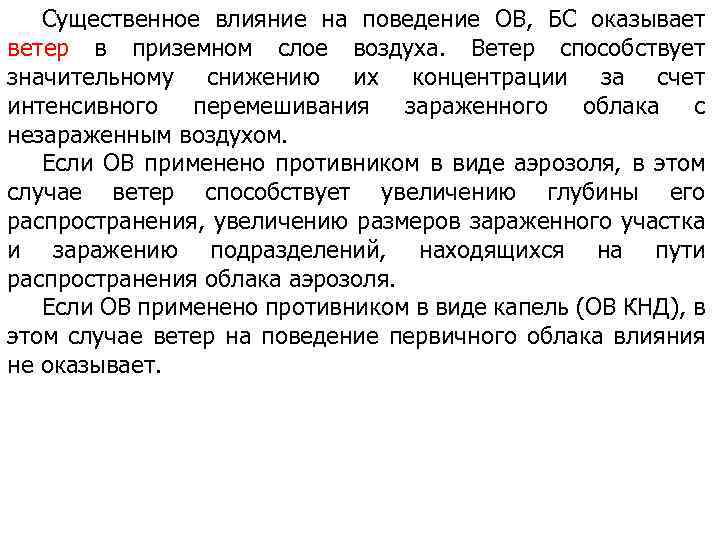 Существенное влияние на поведение ОВ, БС оказывает ветер в приземном слое воздуха. Ветер способствует значительному снижению их концентрации за счет интенсивного перемешивания зараженного облака с незараженным воздухом.

Если ОВ применено противником в виде аэрозоля, в этом случае ветер способствует увеличению глубины его распространения, увеличению размеров зараженного участка и заражению подразделений, находящихся на пути распространения облака аэрозоля.

Если ОВ применено противником в виде капель (ОВ КНД), в этом случае ветер на поведение первичного облака влияния не оказывает.